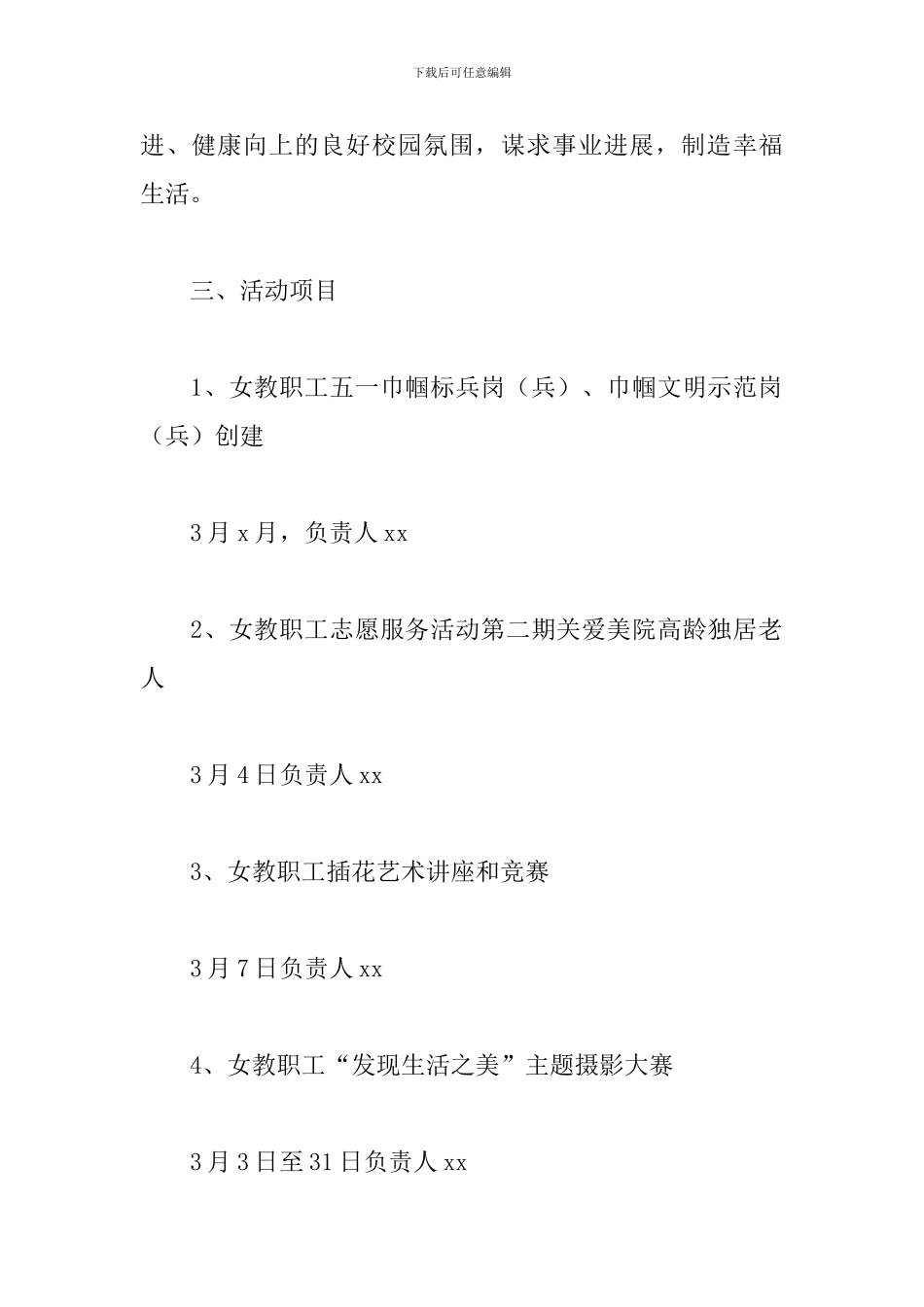 下载后可任意编辑

进、健康向上的良好校园氛围，谋求事业进展，制造幸福生活。

三、活动项目

1、女教职工五一巾帼标兵岗（兵）、巾帼文明示范岗（兵）创建

3月x月，负责人xx

2、女教职工志愿服务活动第二期关爱美院高龄独居老人

3月4日负责人xx

3、女教职工插花艺术讲座和竞赛

3月7日负责人xx

4、女教职工“发现生活之美”主题摄影大赛

3月3日至31日负责人xx